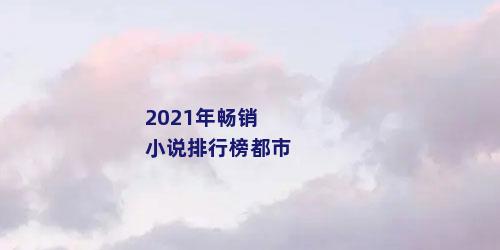 2021年畅销
小说排行榜都市